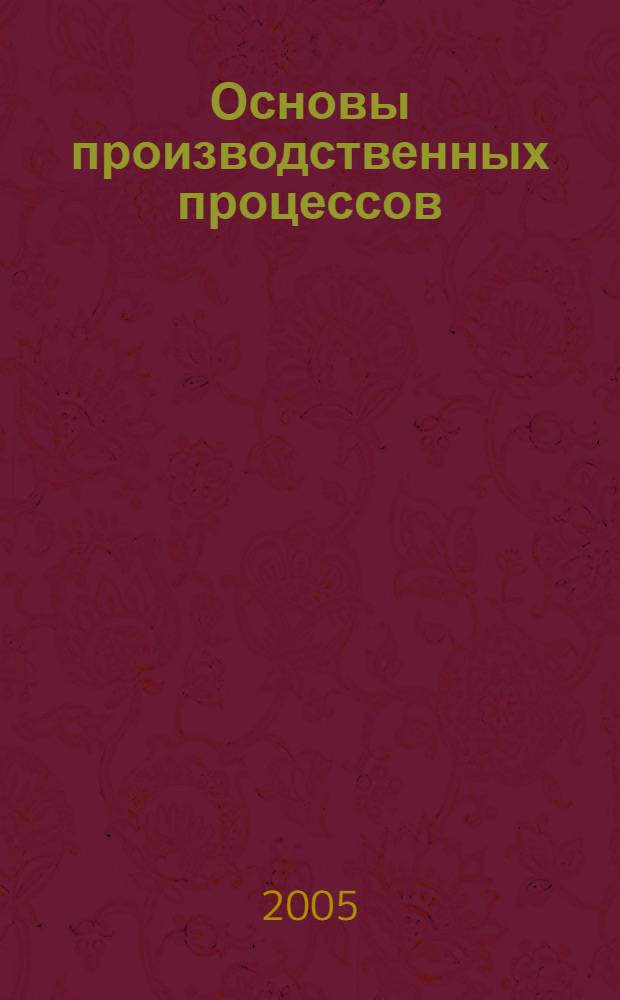 Основы производственных процессов

2005